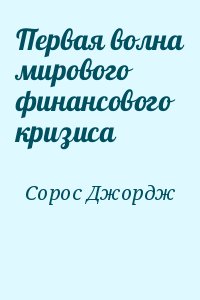 Первая волна мирового финансового кризиса

Сорос Джордж